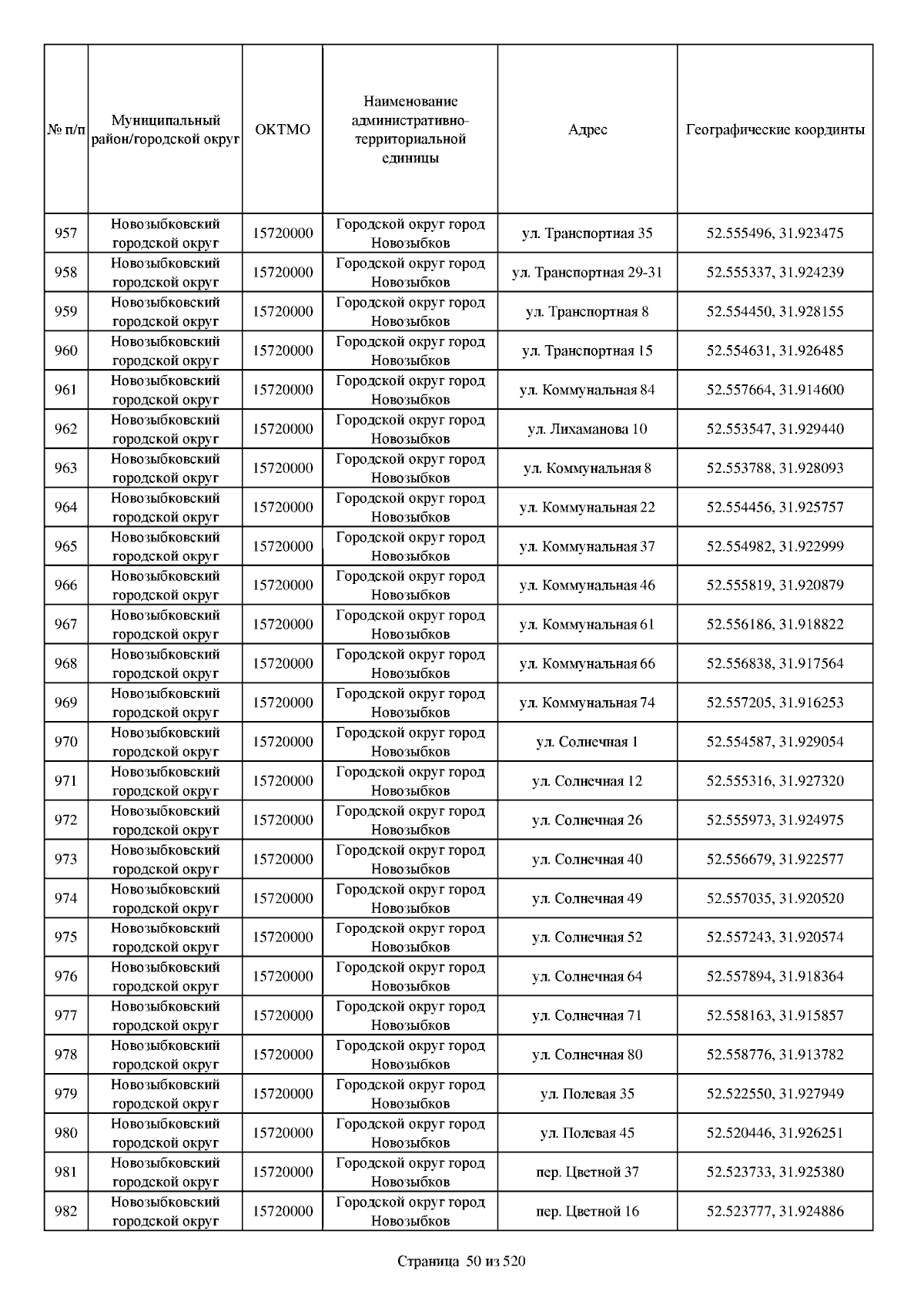 | № п/п | Муниципальный район/городской округ | ОКТМО | Наименование административно-территориальной единицы | Адрес | Географические координты |
|---|---|---|---|---|---|
| 957 | Новозыбковский городской округ | 15720000 | Городской округ город Новозыбков | ул. Транспортная 35 | 52.555496, 31.923475 |
| 958 | Новозыбковский городской округ | 15720000 | Городской округ город Новозыбков | ул. Транспортная 29-31 | 52.555337, 31.924239 |
| 959 | Новозыбковский городской округ | 15720000 | Городской округ город Новозыбков | ул. Транспортная 8 | 52.554450, 31.928155 |
| 960 | Новозыбковский городской округ | 15720000 | Городской округ город Новозыбков | ул. Транспортная 15 | 52.554631, 31.926485 |
| 961 | Новозыбковский городской округ | 15720000 | Городской округ город Новозыбков | ул. Коммунальная 84 | 52.557664, 31.914600 |
| 962 | Новозыбковский городской округ | 15720000 | Городской округ город Новозыбков | ул. Лихаманова 10 | 52.553547, 31.929440 |
| 963 | Новозыбковский городской округ | 15720000 | Городской округ город Новозыбков | ул. Коммунальная 8 | 52.553788, 31.928093 |
| 964 | Новозыбковский городской округ | 15720000 | Городской округ город Новозыбков | ул. Коммунальная 22 | 52.554456, 31.925757 |
| 965 | Новозыбковский городской округ | 15720000 | Городской округ город Новозыбков | ул. Коммунальная 37 | 52.554982, 31.922999 |
| 966 | Новозыбковский городской округ | 15720000 | Городской округ город Новозыбков | ул. Коммунальная 46 | 52.555819, 31.920879 |
| 967 | Новозыбковский городской округ | 15720000 | Городской округ город Новозыбков | ул. Коммунальная 61 | 52.556186, 31.918822 |
| 968 | Новозыбковский городской округ | 15720000 | Городской округ город Новозыбков | ул. Коммунальная 66 | 52.556838, 31.917564 |
| 969 | Новозыбковский городской округ | 15720000 | Городской округ город Новозыбков | ул. Коммунальная 74 | 52.557205, 31.916253 |
| 970 | Новозыбковский городской округ | 15720000 | Городской округ город Новозыбков | ул. Солнечная 1 | 52.554587, 31.929054 |
| 971 | Новозыбковский городской округ | 15720000 | Городской округ город Новозыбков | ул. Солнечная 12 | 52.555316, 31.927320 |
| 972 | Новозыбковский городской округ | 15720000 | Городской округ город Новозыбков | ул. Солнечная 26 | 52.555973, 31.924975 |
| 973 | Новозыбковский городской округ | 15720000 | Городской округ город Новозыбков | ул. Солнечная 40 | 52.556679, 31.922577 |
| 974 | Новозыбковский городской округ | 15720000 | Городской округ город Новозыбков | ул. Солнечная 49 | 52.557035, 31.920520 |
| 975 | Новозыбковский городской округ | 15720000 | Городской округ город Новозыбков | ул. Солнечная 52 | 52.557243, 31.920574 |
| 976 | Новозыбковский городской округ | 15720000 | Городской округ город Новозыбков | ул. Солнечная 64 | 52.557894, 31.918364 |
| 977 | Новозыбковский городской округ | 15720000 | Городской округ город Новозыбков | ул. Солнечная 71 | 52.558163, 31.915857 |
| 978 | Новозыбковский городской округ | 15720000 | Городской округ город Новозыбков | ул. Солнечная 80 | 52.558776, 31.913782 |
| 979 | Новозыбковский городской округ | 15720000 | Городской округ город Новозыбков | ул. Полевая 35 | 52.522550, 31.927949 |
| 980 | Новозыбковский городской округ | 15720000 | Городской округ город Новозыбков | ул. Полевая 45 | 52.520446, 31.926251 |
| 981 | Новозыбковский городской округ | 15720000 | Городской округ город Новозыбков | пер. Цветной 37 | 52.523733, 31.925380 |
| 982 | Новозыбковский городской округ | 15720000 | Городской округ город Новозыбков | пер. Цветной 16 | 52.523777, 31.924886 |

Страница 50 из 520